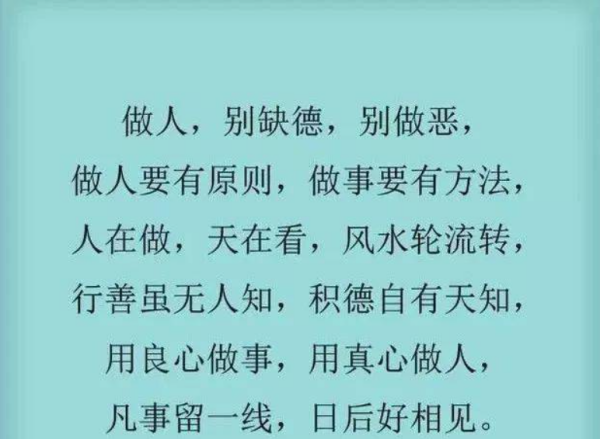 做人，别缺德，别做恶，
做人要有原则，做事要有方法，
人在做，天在看，风水轮流转，
行善虽无人知，积德自有天知，
用良心做事，用真心做人，
凡事留一线，日后好相见。